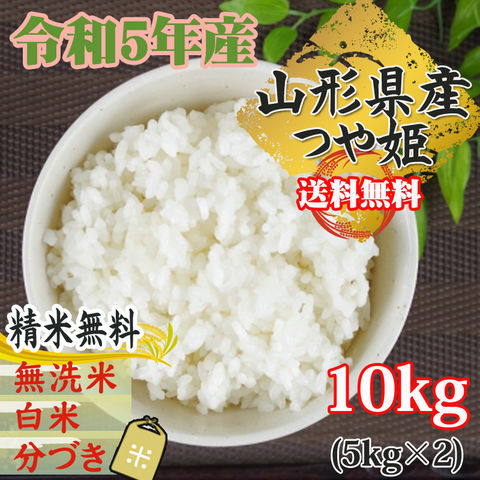 令和5年産

山形県産
つや姫

送料無料

精米無料

無洗米
白米
分づき

米

10kg
(5kg×2)